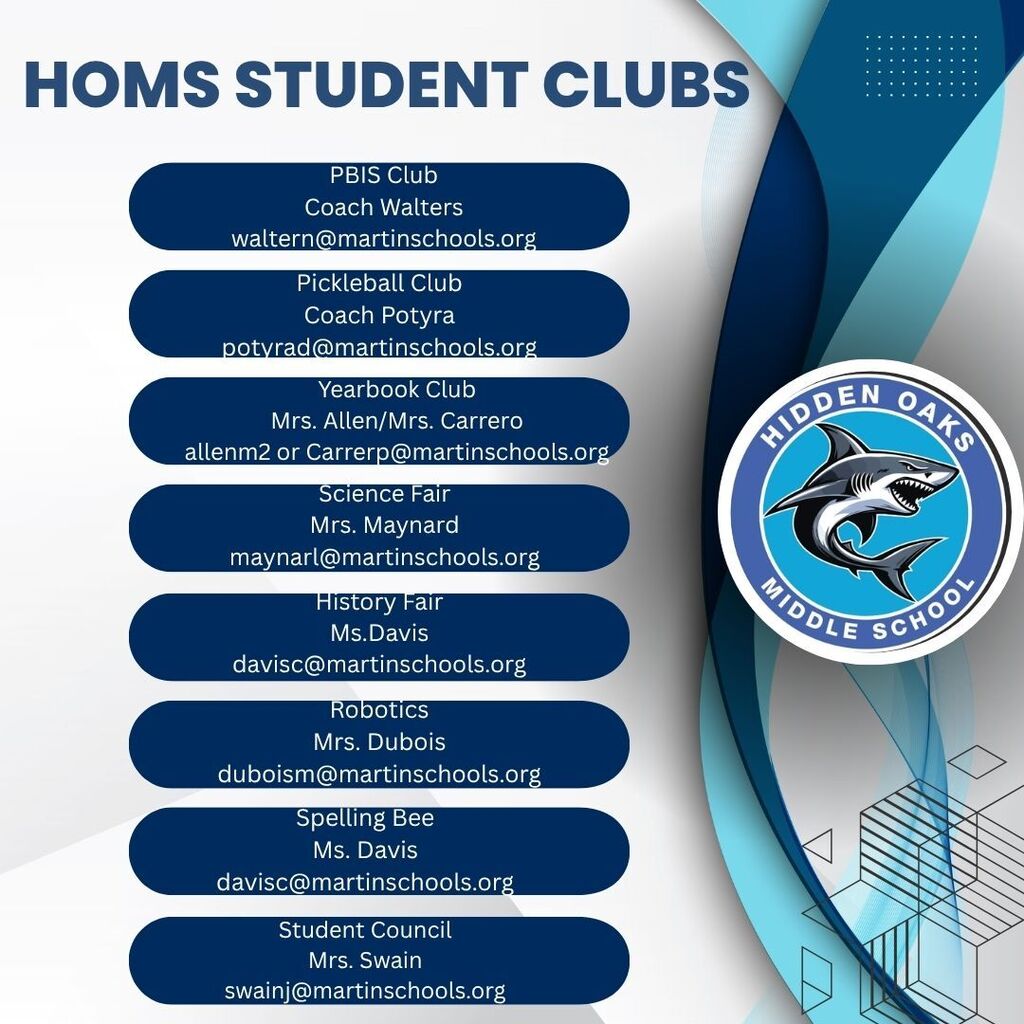 HOMS STUDENT CLUBS

PBIS Club
Coach Walters
waltern@martinschools.org

Pickleball Club
Coach Potyra
potyrad@martinschools.org

Yearbook Club
Mrs. Allen/Mrs. Carrero
allenm2 or Carrerp@martinschools.org

Science Fair
Mrs. Maynard
maynarl@martinschools.org

History Fair
Ms.Davis
davisc@martinschools.org

Robotics
Mrs. Dubois
duboism@martinschools.org

Spelling Bee
Ms. Davis
davisc@martinschools.org

Student Council
Mrs. Swain
swainj@martinschools.org

HIDDEN OAKS
MIDDLE SCHOOL